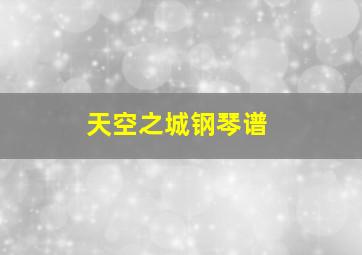 天空之城钢琴谱